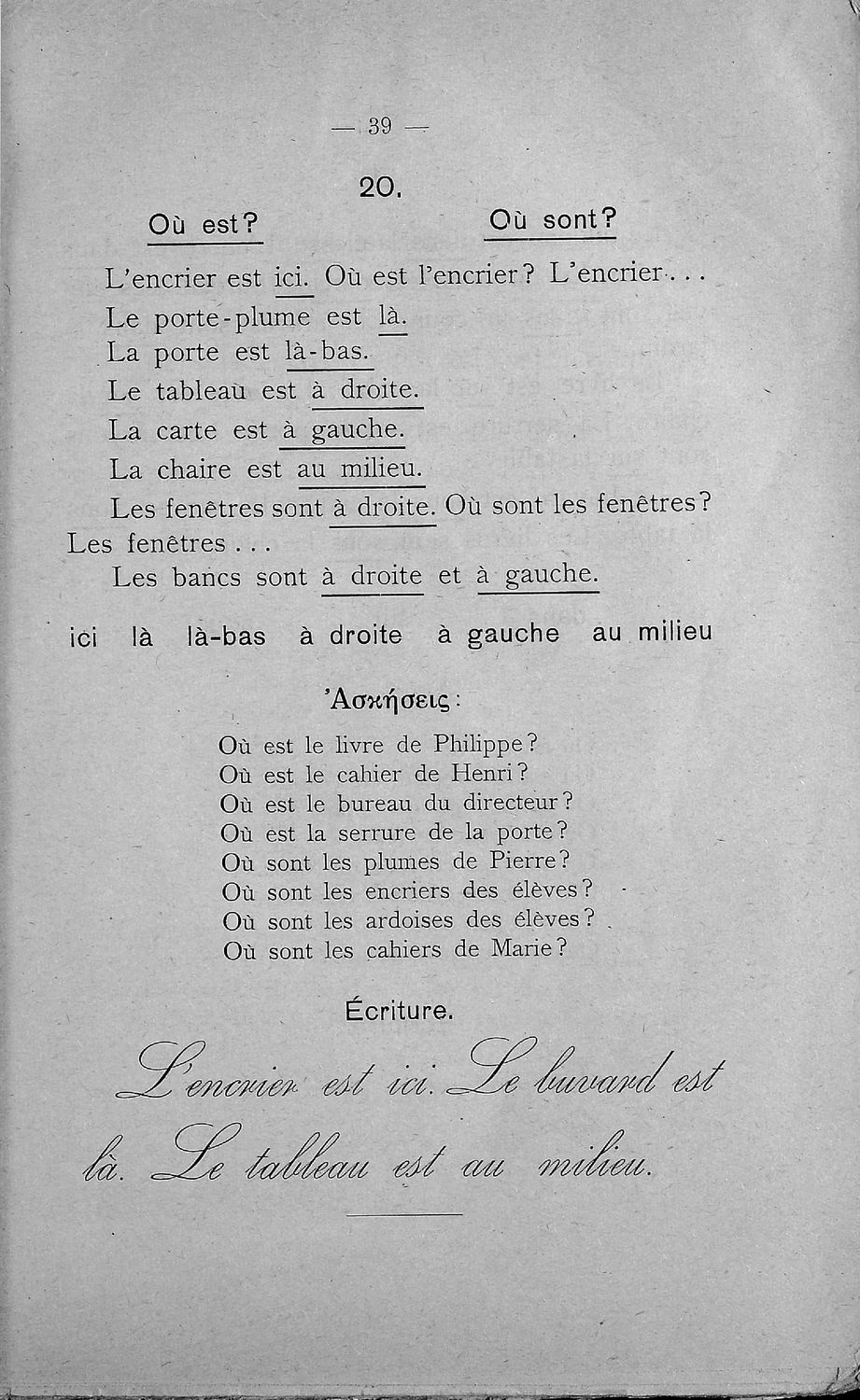 — 39 —

20.

Où est? Où sont?

L'encrier est ici. Où est l'encrier? L'encrier...
Le porte-plume est là.
La porte est là-bas.
Le tableau est à droite.
La carte est à gauche.
La chaire est au milieu.
Les fenêtres sont à droite. Où sont les fenêtres? Les fenêtres...
Les bancs sont à droite et à gauche.

ici là là-bas à droite à gauche au milieu

Ἀσκήσεις:

Où est le livre de Philippe?
Où est le cahier de Henri?
Où est le bureau du directeur?
Où est la serrure de la porte?
Où sont les plumes de Pierre?
Où sont les encriers des élèves?
Où sont les ardoises des élèves?
Où sont les cahiers de Marie?

Écriture.

L'encrier est ici. Le buvard est là. Le tableau est au milieu.